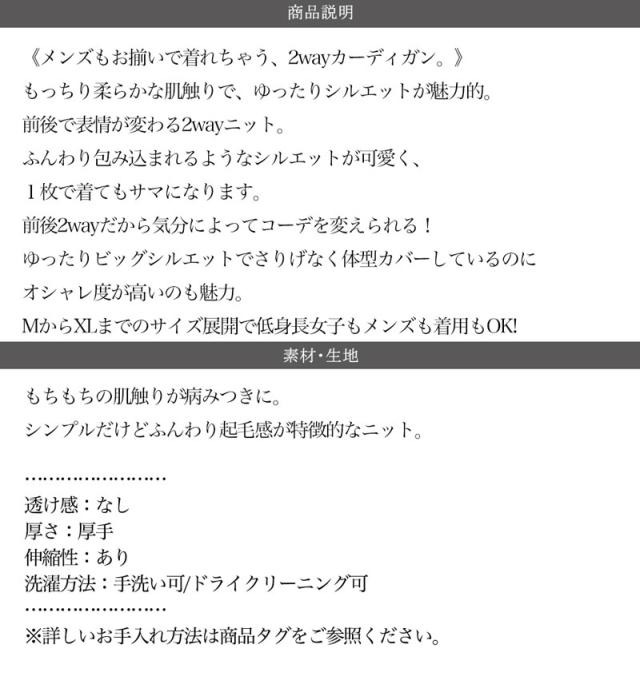 商品説明

《メンズもお揃いで着れちゃう、2wayカーディガン。》

もっちり柔らかな肌触りで、ゆったりシルエットが魅力的。

前後で表情が変わる2wayニット。

ふんわり包み込まれるようなシルエットが可愛く、

1枚で着てもサマになります。

前後2wayだから気分によってコーデを変えられる！

ゆったりビッグシルエットでさりげなく体型カバーしているのに

オシャレ度が高いのも魅力。

MからXLまでのサイズ展開で低身長女子もメンズも着用もOK!

素材・生地

もちもちの肌触りが病みつきに。

シンプルだけどふんわり起毛感が特徴的なニット。

……………………

透け感：なし
厚さ：厚手
伸縮性：あり
洗濯方法：手洗い可/ドライクリーニング可

……………………

※詳しいお手入れ方法は商品タグをご参照ください。